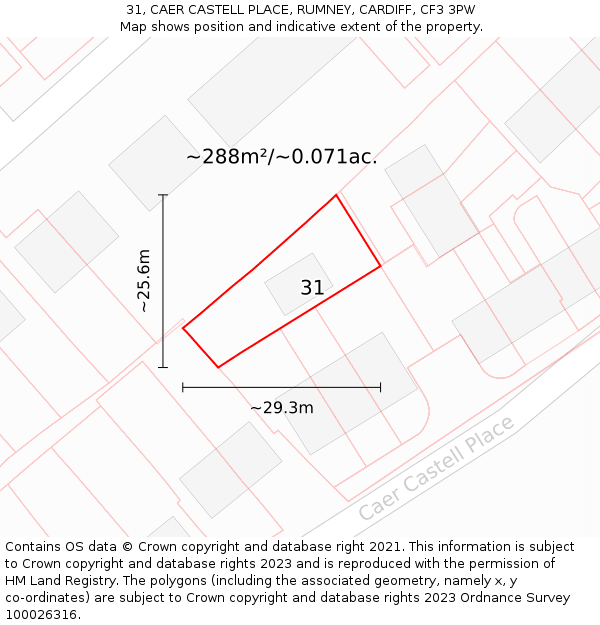 31, CAER CASTELL PLACE, RUMNEY, CARDIFF, CF3 3PW
Map shows position and indicative extent of the property.

~288m²/~0.071ac.

~25.6m

31

~29.3m

Caer Castell Place

Contains OS data © Crown copyright and database right 2021. This information is subject to Crown copyright and database rights 2023 and is reproduced with the permission of HM Land Registry. The polygons (including the associated geometry, namely x, y co-ordinates) are subject to Crown copyright and database rights 2023 Ordnance Survey 100026316.